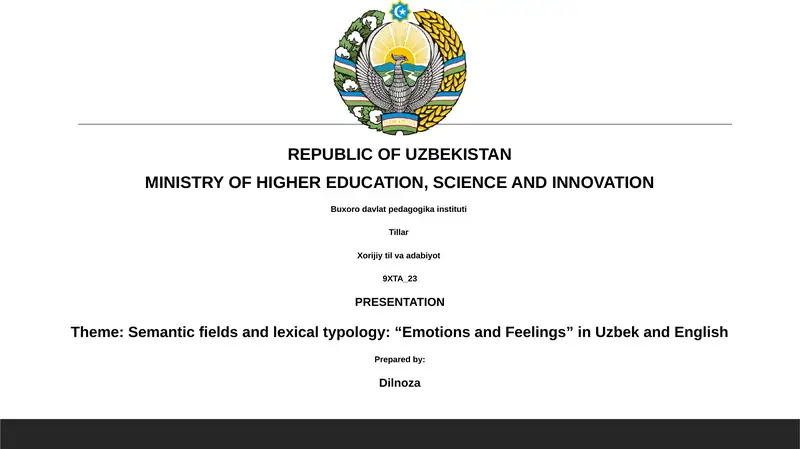 REPUBLIC OF UZBEKISTAN

MINISTRY OF HIGHER EDUCATION, SCIENCE AND INNOVATION

Buxoro davlat pedagogika instituti

Tillar

Xorijiy til va adabiyot

9XTA_23

PRESENTATION

Theme: Semantic fields and lexical typology: “Emotions and Feelings” in Uzbek and English

Prepared by:

Dilnoza